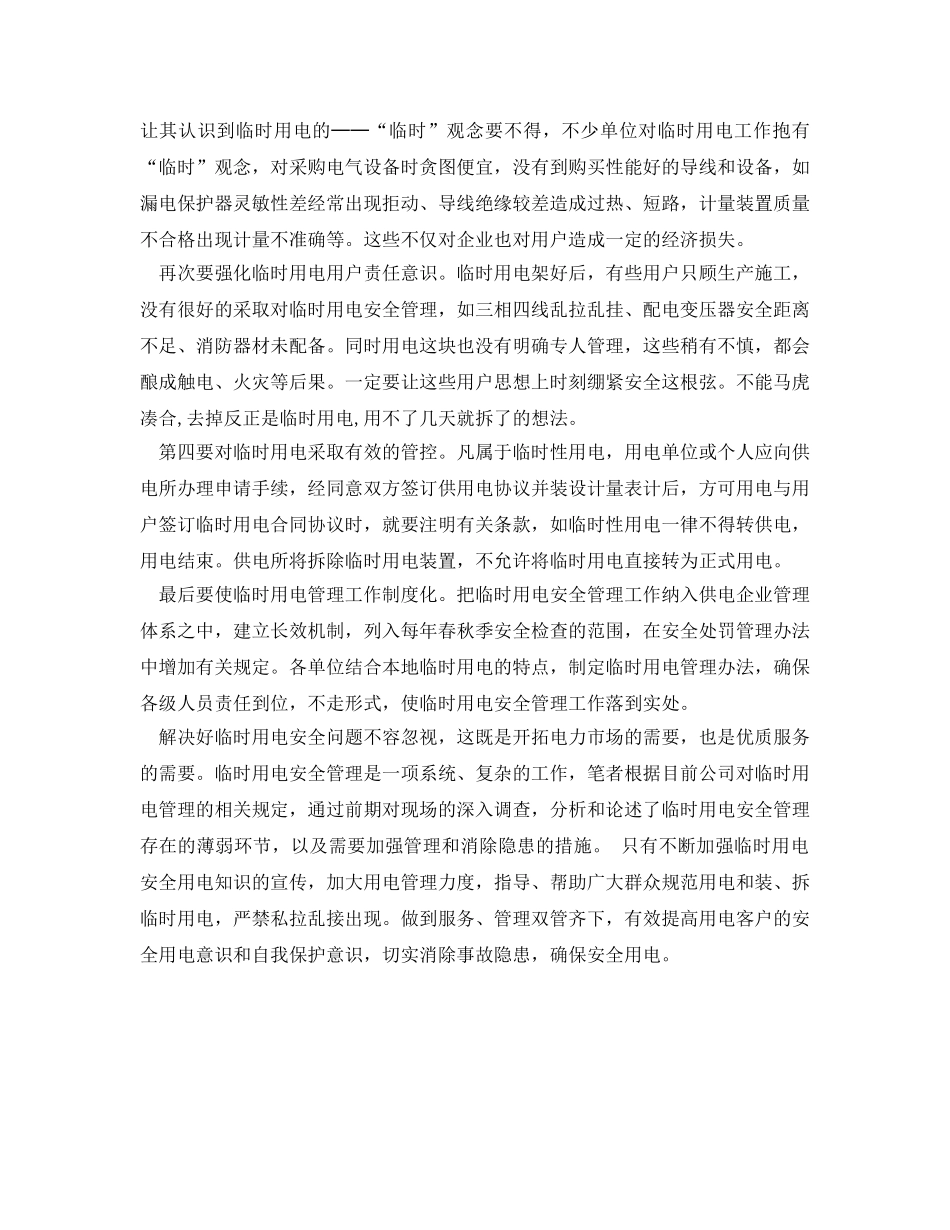 让其认识到临时用电的——“临时”观念要不得，不少单位对临时用电工作抱有“临时”观念，对采购电气设备时贪图便宜，没有到购买性能好的导线和设备，如漏电保护器灵敏性差经常出现拒动、导线绝缘较差造成过热、短路，计量装置质量不合格出现计量不准确等。这些不仅对企业也对用户造成一定的经济损失。

再次要强化临时用电用户责任意识。临时用电架好后，有些用户只顾生产施工，没有很好的采取对临时用电安全管理，如三相四线乱拉乱挂、配电变压器安全距离不足、消防器材未配备。同时用电这块也没有明确专人管理，这些稍有不慎，都会酿成触电、火灾等后果。一定要让这些用户思想上时刻绷紧安全这根弦。不能马虎凑合,去掉反正是临时用电,用不了几天就拆了的想法。

第四要对临时用电采取有效的管控。凡属于临时性用电，用电单位或个人应向供电所办理申请手续，经同意双方签订供用电协议并装设计量表计后，方可用电与用户签订临时用电合同协议时，就要注明有关条款，如临时性用电一律不得转供电，用电结束。供电所将拆除临时用电装置，不允许将临时用电直接转为正式用电。

最后要使临时用电管理工作制度化。把临时用电安全管理工作纳入供电企业管理体系之中，建立长效机制，列入每年春秋季安全检查的范围，在安全处罚管理办法中增加有关规定。各单位结合本地临时用电的特点，制定临时用电管理办法，确保各级人员责任到位，不走形式，使临时用电安全管理工作落到实处。

解决好临时用电安全问题不容忽视，这既是开拓电力市场的需要，也是优质服务的需要。临时用电安全管理是一项系统、复杂的工作，笔者根据目前公司对临时用电管理的相关规定，通过前期对现场的深入调查，分析和论述了临时用电安全管理存在的薄弱环节，以及需要加强管理和消除隐患的措施。 只有不断加强临时用电安全用电知识的宣传，加大用电管理力度，指导、帮助广大群众规范用电和装、拆临时用电，严禁私拉乱接出现。做到服务、管理双管齐下，有效提高用电客户的安全用电意识和自我保护意识，切实消除事故隐患，确保安全用电。